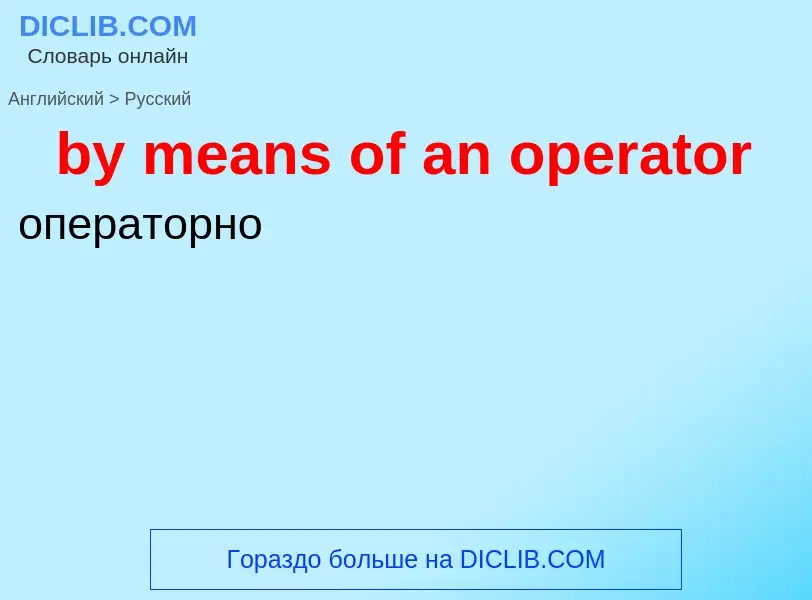 DICLIB.COM
Словарь онлайн

Английский > Русский

by means of an operator

операторно

Гораздо больше на DICLIB.COM